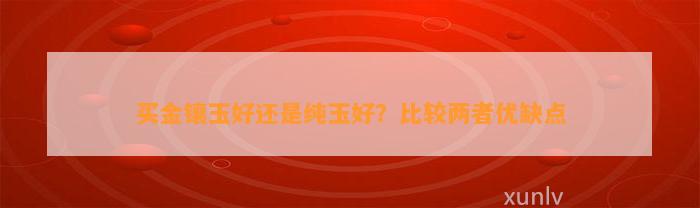 买金镶玉好还是纯玉好？比较两者优缺点

xunlv